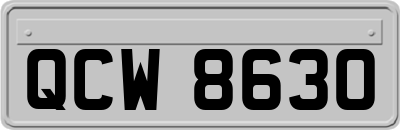 QCW 8630